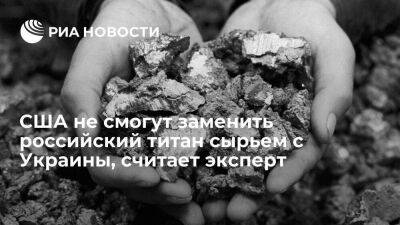 РИА НОВОСТИ

США не смогут заменить российский титан сырьем с Украины, считает эксперт